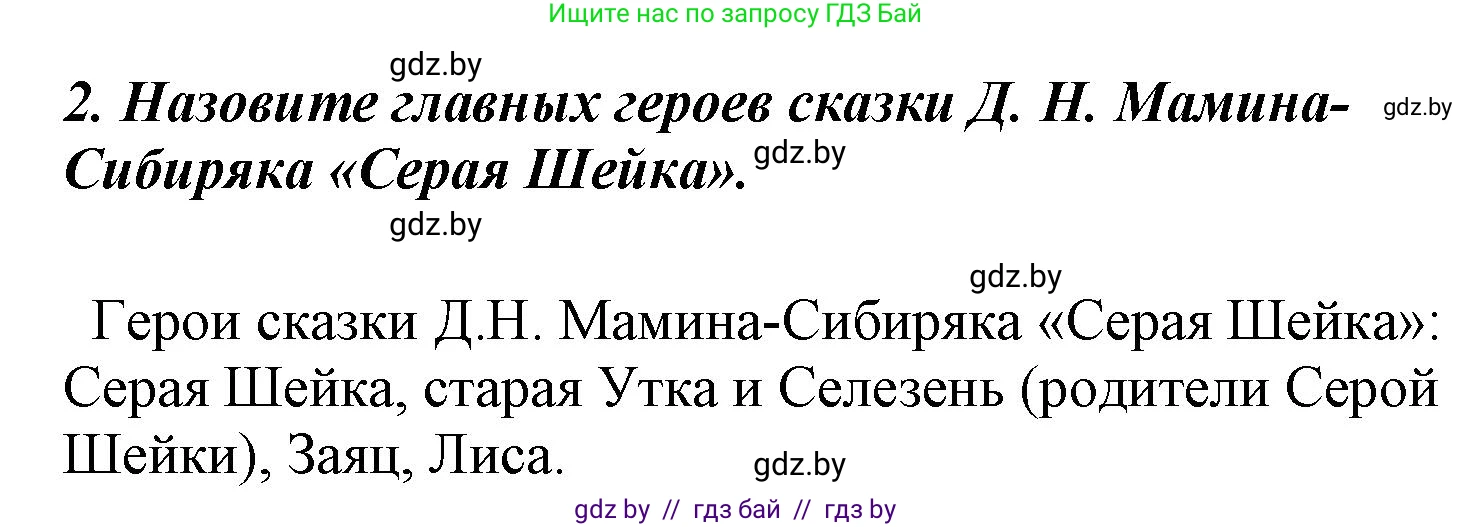 Ищите нас по запросу ГДЗ Бай

gdz.by

2. Назовите главных героев сказки Д. Н. Мамина-Сибиряка «Серая Шейка».

gdz.by

gdz.by

gdz.by

gdz.by

Герои сказки Д.Н. Мамина-Сибиряка «Серая Шейка»: Серая Шейка, старая Утка и Селезень (родители Серой Шейки), Заяц, Лиса.

gdz.by

gdz by // гдз бай // гдз by